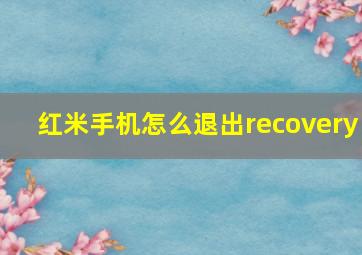 红米手机怎么退出recovery